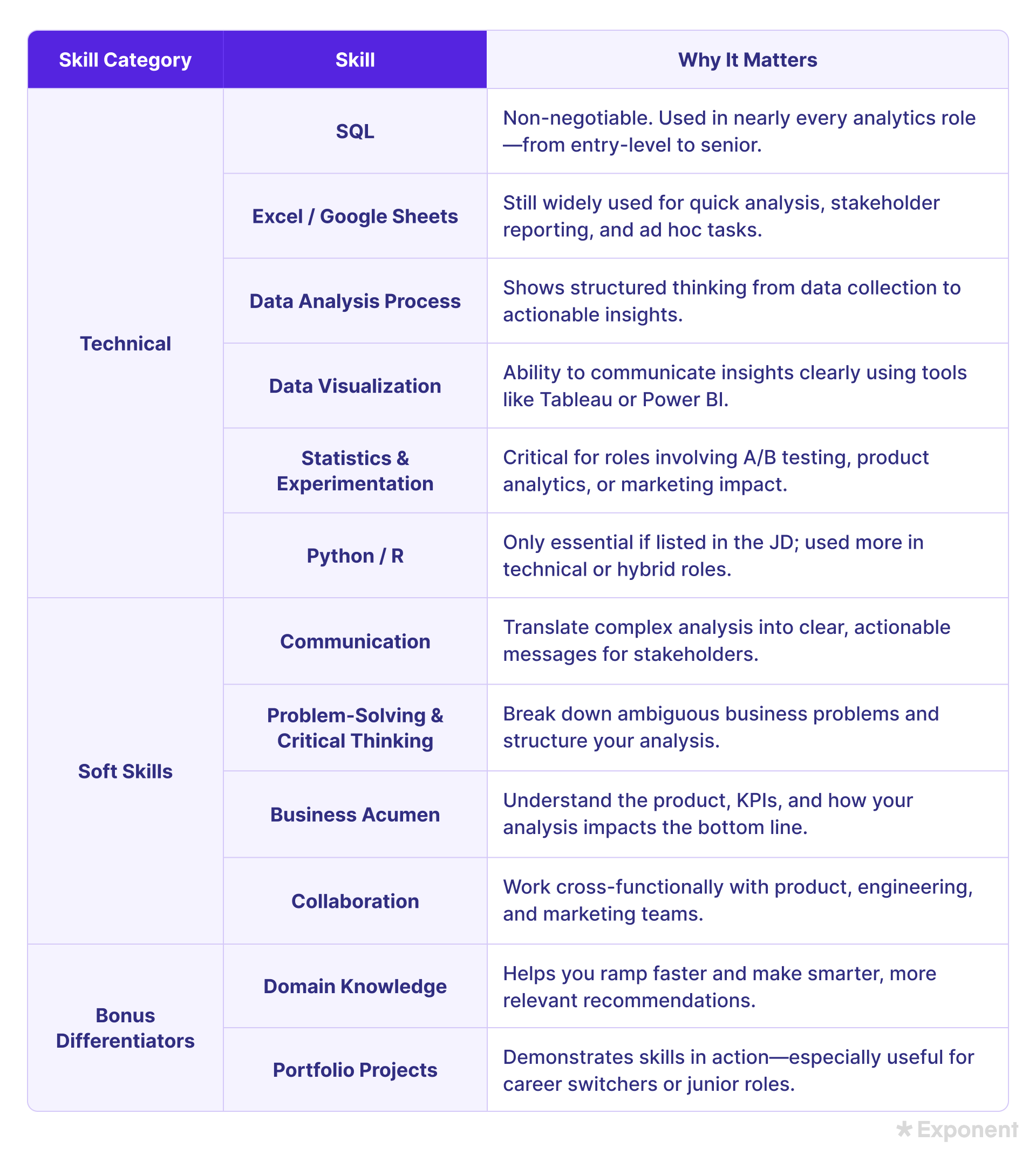 | Skill Category | Skill | Why It Matters |
|---|---|---|
| Technical | SQL | Non-negotiable. Used in nearly every analytics role—from entry-level to senior. |
| | Excel / Google Sheets | Still widely used for quick analysis, stakeholder reporting, and ad hoc tasks. |
| | Data Analysis Process | Shows structured thinking from data collection to actionable insights. |
| | Data Visualization | Ability to communicate insights clearly using tools like Tableau or Power BI. |
| | Statistics & Experimentation | Critical for roles involving A/B testing, product analytics, or marketing impact. |
| | Python / R | Only essential if listed in the JD; used more in technical or hybrid roles. |
| Soft Skills | Communication | Translate complex analysis into clear, actionable messages for stakeholders. |
| | Problem-Solving & Critical Thinking | Break down ambiguous business problems and structure your analysis. |
| | Business Acumen | Understand the product, KPIs, and how your analysis impacts the bottom line. |
| | Collaboration | Work cross-functionally with product, engineering, and marketing teams. |
| Bonus Differentiators | Domain Knowledge | Helps you ramp faster and make smarter, more relevant recommendations. |
| | Portfolio Projects | Demonstrates skills in action—especially useful for career switchers or junior roles. |

Exponent